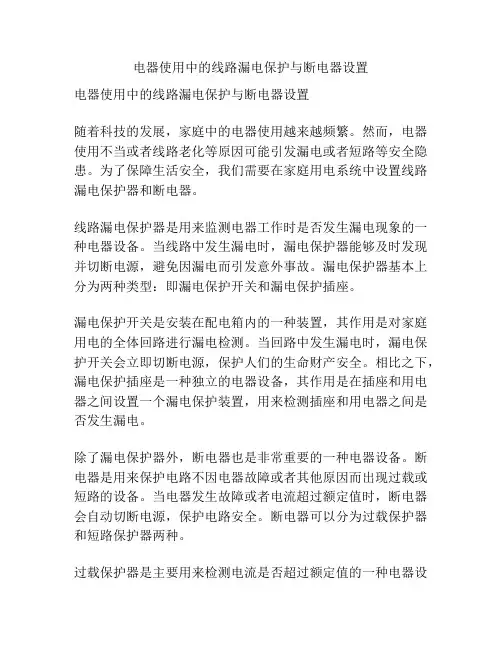 电器使用中的线路漏电保护与断电器设置

电器使用中的线路漏电保护与断电器设置

随着科技的发展，家庭中的电器使用越来越频繁。然而，电器使用不当或者线路老化等原因可能引发漏电或者短路等安全隐患。为了保障生活安全，我们需要在家庭用电系统中设置线路漏电保护器和断电器。

线路漏电保护器是用来监测电器工作时是否发生漏电现象的一种电器设备。当线路中发生漏电时，漏电保护器能够及时发现并切断电源，避免因漏电而引发意外事故。漏电保护器基本上分为两种类型：即漏电保护开关和漏电保护插座。

漏电保护开关是安装在配电箱内的一种装置，其作用是对家庭用电的全体回路进行漏电检测。当回路中发生漏电时，漏电保护开关会立即切断电源，保护人们的生命财产安全。相比之下，漏电保护插座是一种独立的电器设备，其作用是在插座和用电器之间设置一个漏电保护装置，用来检测插座和用电器之间是否发生漏电。

除了漏电保护器外，断电器也是非常重要的一种电器设备。断电器是用来保护电路不因电器故障或者其他原因而出现过载或短路的设备。当电器发生故障或者电流超过额定值时，断电器会自动切断电源，保护电路安全。断电器可以分为过载保护器和短路保护器两种。

过载保护器是主要用来检测电流是否超过额定值的一种电器设